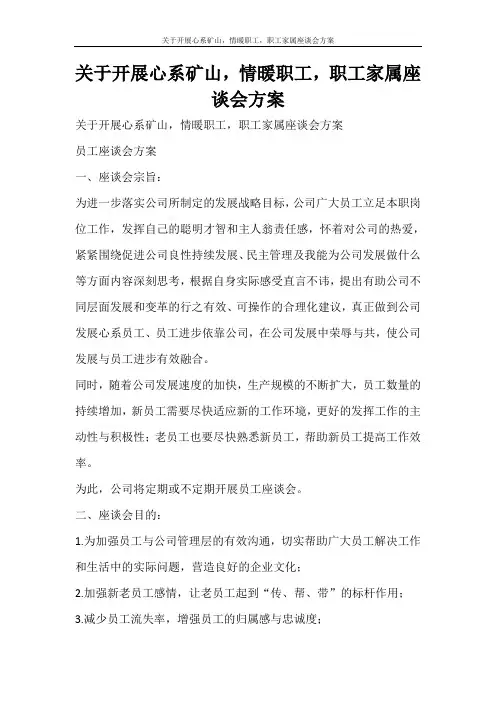 关于开展心系矿山，情暖职工，职工家属座谈会方案

关于开展心系矿山，情暖职工，职工家属座谈会方案

关于开展心系矿山，情暖职工，职工家属座谈会方案

员工座谈会方案

一、座谈会宗旨：

为进一步落实公司所制定的发展战略目标，公司广大员工立足本职岗位工作，发挥自己的聪明才智和主人翁责任感，怀着对公司的热爱，紧紧围绕促进公司良性持续发展、民主管理及我能为公司发展做什么等方面内容深刻思考，根据自身实际感受直言不讳，提出有助公司不同层面发展和变革的行之有效、可操作的合理化建议，真正做到公司发展心系员工、员工进步依靠公司，在公司发展中荣辱与共，使公司发展与员工进步有效融合。

同时，随着公司发展速度的加快，生产规模的不断扩大，员工数量的持续增加，新员工需要尽快适应新的工作环境，更好的发挥工作的主动性与积极性；老员工也要尽快熟悉新员工，帮助新员工提高工作效率。

为此，公司将定期或不定期开展员工座谈会。

二、座谈会目的：

1.为加强员工与公司管理层的有效沟通，切实帮助广大员工解决工作和生活中的实际问题，营造良好的企业文化；

2.加强新老员工感情，让老员工起到“传、帮、带”的标杆作用；

3.减少员工流失率，增强员工的归属感与忠诚度；